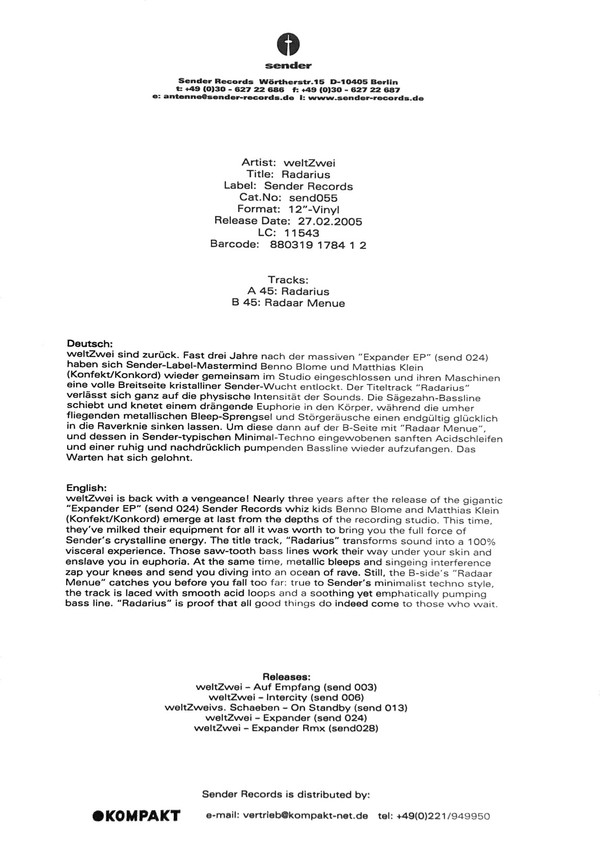 sender

Sender Records Wörtherstr.15 D-10405 Berlin
t: +49 (0)30 - 627 22 686 f: +49 (0)30 - 627 22 687
e: antenne@sender-records.de i: www.sender-records.de

Artist: weltZwei
Title: Radarius
Label: Sender Records
Cat.No: send055
Format: 12"-Vinyl
Release Date: 27.02.2005
LC: 11543
Barcode: 880319 1784 1 2

Tracks:
A 45: Radarius
B 45: Radaar Menue

Deutsch:
weltZwei sind zurück. Fast drei Jahre nach der massiven "Expander EP" (send 024) haben sich Sender-Label-Mastermind Benno Blome und Matthias Klein (Konfekt/Konkord) wieder gemeinsam im Studio eingeschlossen und ihren Maschinen eine volle Breitseite kristalliner Sender-Wucht entlockt. Der Titeltrack "Radarius" verlässt sich ganz auf die physische Intensität der Sounds. Die Sägezahn-Bassline schiebt und knetet einem drängende Euphorie in den Körper, während die umher fliegenden metallischen Bleep-Sprengsel und Störgeräusche einen endgültig glücklich in die Raverknie sinken lassen. Um diese dann auf der B-Seite mit "Radaar Menue", und dessen in Sender-typischen Minimal-Techno eingewobenen sanften Acidschleifen und einer ruhig und nachdrücklich pumpenden Bassline wieder aufzufangen. Das Warten hat sich gelohnt.

English:
weltZwei is back with a vengeance! Nearly three years after the release of the gigantic "Expander EP" (send 024) Sender Records whiz kids Benno Blome and Matthias Klein (Konfekt/Konkord) emerge at last from the depths of the recording studio. This time, they've milked their equipment for all it was worth to bring you the full force of Sender's crystalline energy. The title track, "Radarius" transforms sound into a 100% visceral experience. Those saw-tooth bass lines work their way under your skin and enslave you in euphoria. At the same time, metallic bleeps and singeing interference zap your knees and send you diving into an ocean of rave. Still, the B-side's "Radaar Menue" catches you before you fall too far: true to Sender's minimalist techno style, the track is laced with smooth acid loops and a soothing yet emphatically pumping bass line. "Radarius" is proof that all good things do indeed come to those who wait.

Releases:
weltZwei – Auf Empfang (send 003)
weltZwei – Intercity (send 006)
weltZweivs. Schaeben – On Standby (send 013)
weltZwei – Expander (send 024)
weltZwei – Expander Rmx (send028)

Sender Records is distributed by:

KOMPAKT e-mail: vertrieb@kompakt-net.de tel: +49(0)221/949950